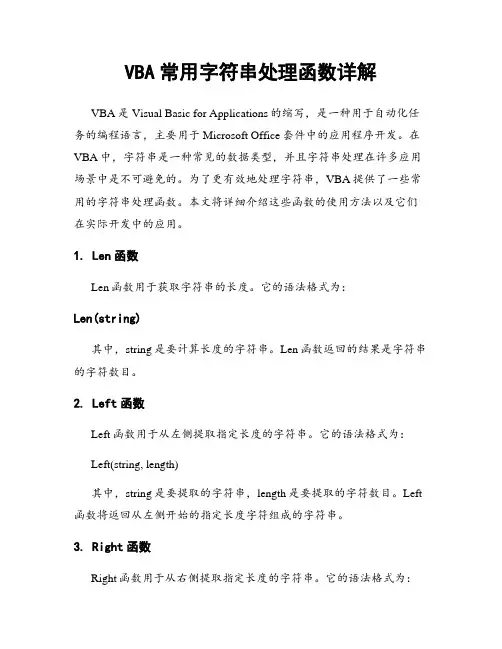 VBA 常用字符串处理函数详解

VBA 是 Visual Basic for Applications 的缩写，是一种用于自动化任务的编程语言，主要用于 Microsoft Office 套件中的应用程序开发。在 VBA 中，字符串是一种常见的数据类型，并且字符串处理在许多应用场景中是不可避免的。为了更有效地处理字符串，VBA 提供了一些常用的字符串处理函数。本文将详细介绍这些函数的使用方法以及它们在实际开发中的应用。

1. Len 函数

Len 函数用于获取字符串的长度。它的语法格式为：

Len(string)

其中，string 是要计算长度的字符串。Len 函数返回的结果是字符串的字符数目。

2. Left 函数

Left 函数用于从左侧提取指定长度的字符串。它的语法格式为：

Left(string, length)

其中，string 是要提取的字符串，length 是要提取的字符数目。Left 函数将返回从左侧开始的指定长度字符组成的字符串。

3. Right 函数

Right 函数用于从右侧提取指定长度的字符串。它的语法格式为：